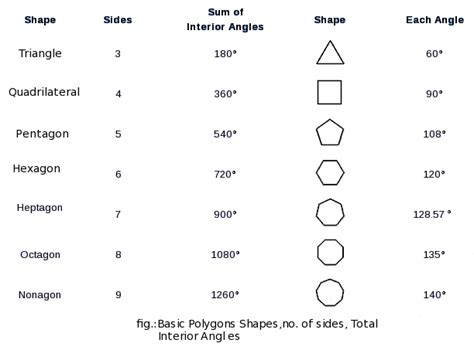 | Shape | Sides | Sum of Interior Angles | Shape | Each Angle |
|---|---|---|---|---|
| Triangle | 3 | 180° | | 60° |
| Quadrilateral | 4 | 360° | | 90° |
| Pentagon | 5 | 540° | | 108° |
| Hexagon | 6 | 720° | | 120° |
| Heptagon | 7 | 900° | | 128.57 ° |
| Octagon | 8 | 1080° | | 135° |
| Nonagon | 9 | 1260° | | 140° |

fig.:Basic Polygons Shapes,no. of sides, Total Interior Angles